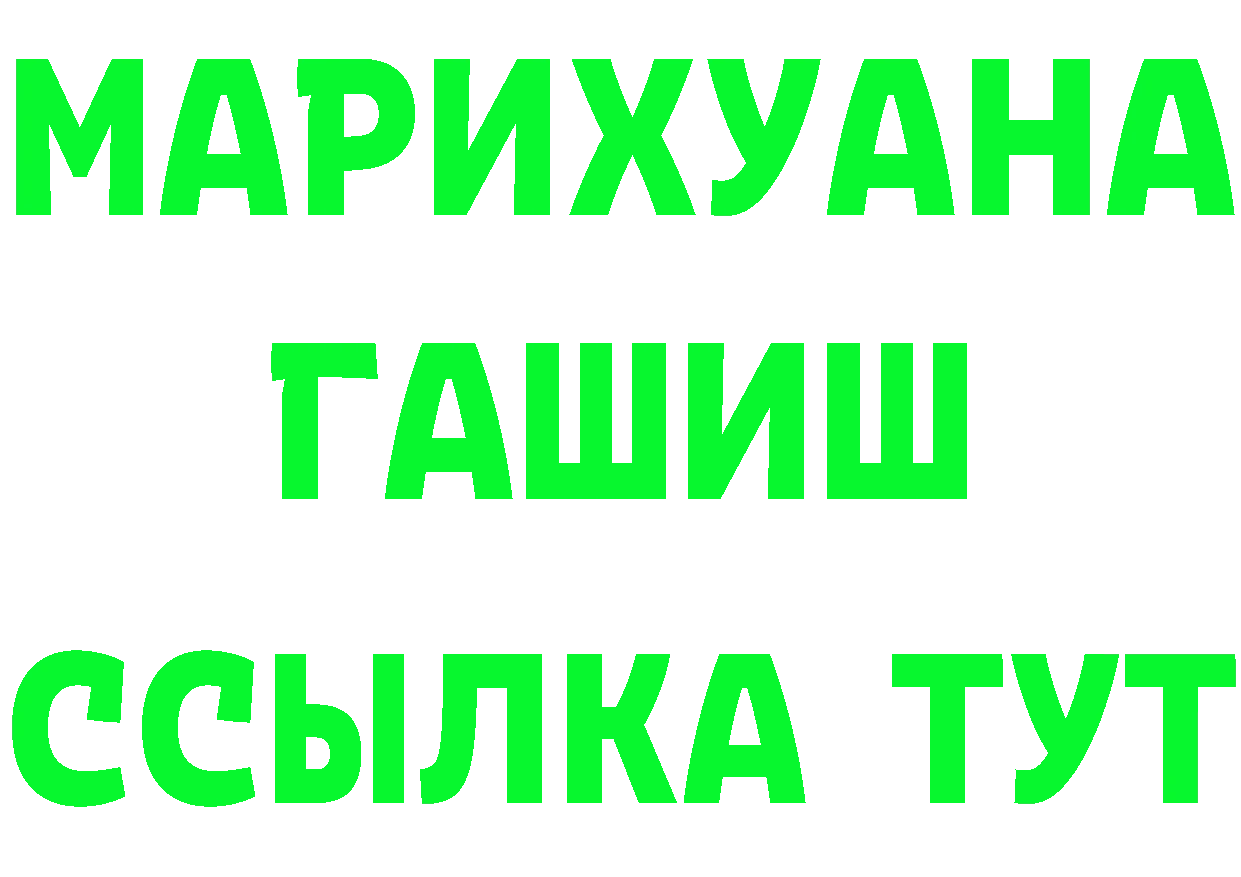 МАРИХУАНА
ГАШИШ
ССЫЛКА ТУТ